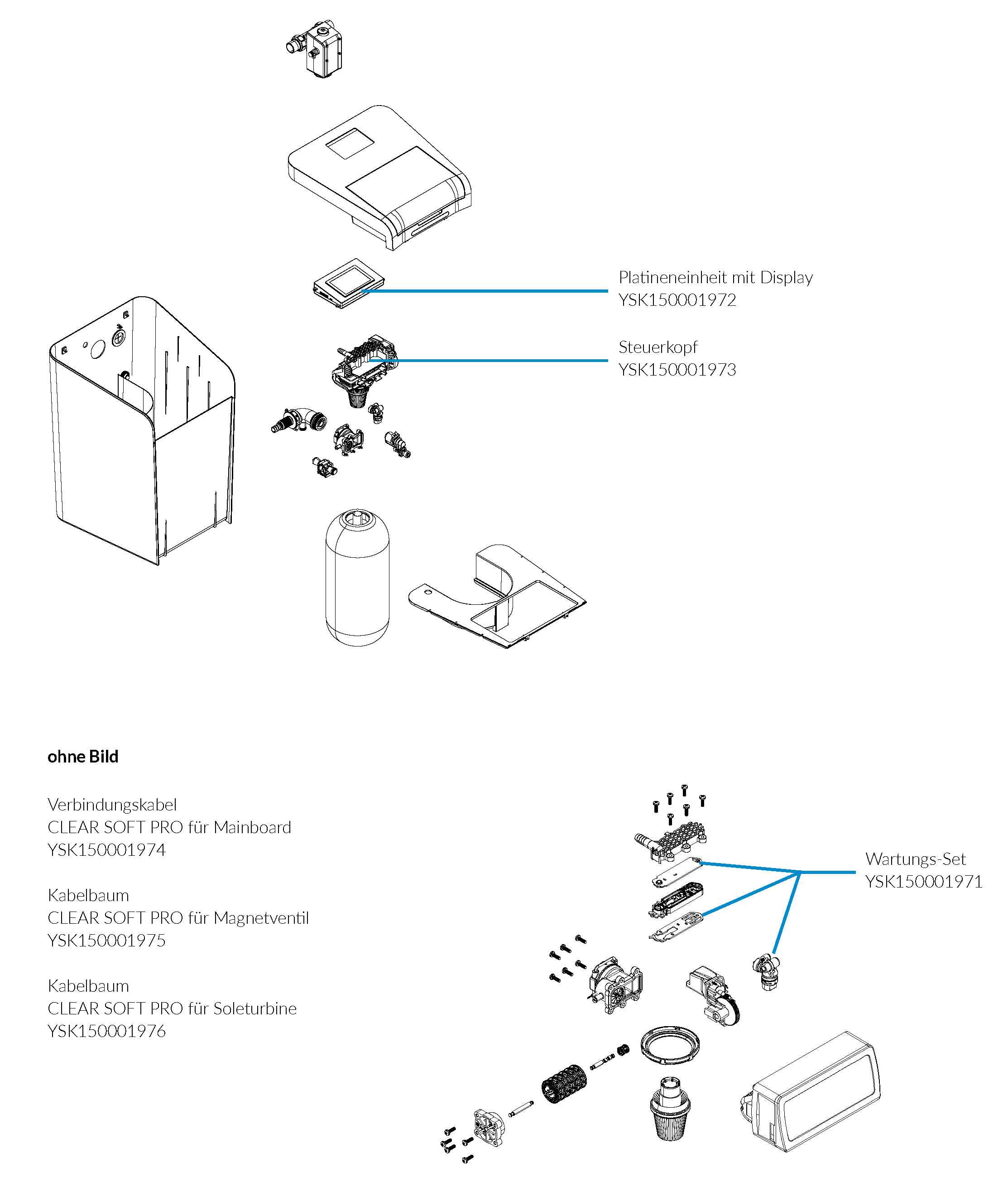 Platineneinheit mit Display
YSK150001972

Steuerkopf
YSK150001973

ohne Bild

Verbindungskabel
CLEAR SOFT PRO für Mainboard
YSK150001974

Kabelbaum
CLEAR SOFT PRO für Magnetventil
YSK150001975

Kabelbaum
CLEAR SOFT PRO für Soleturbine
YSK150001976

Wartungs-Set
YSK150001971